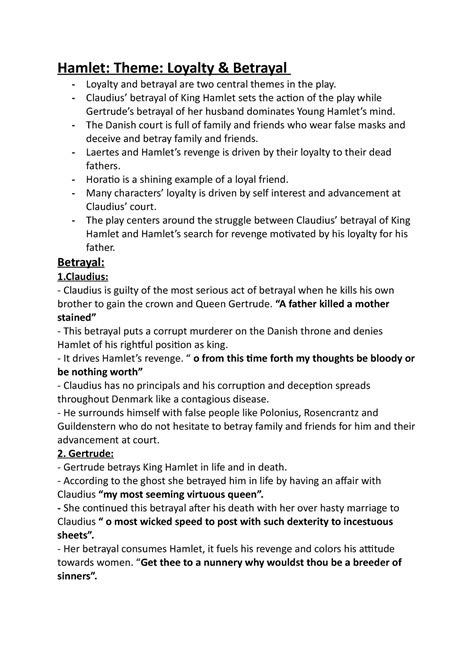 Hamlet: Theme: Loyalty & Betrayal

- Loyalty and betrayal are two central themes in the play.
- Claudius' betrayal of King Hamlet sets the action of the play while Gertrude's betrayal of her husband dominates Young Hamlet's mind.
- The Danish court is full of family and friends who wear false masks and deceive and betray family and friends.
- Laertes and Hamlet's revenge is driven by their loyalty to their dead fathers.
- Horatio is a shining example of a loyal friend.
- Many characters' loyalty is driven by self interest and advancement at Claudius' court.
- The play centers around the struggle between Claudius' betrayal of King Hamlet and Hamlet's search for revenge motivated by his loyalty for his father.

Betrayal:
1.Claudius:
- Claudius is guilty of the most serious act of betrayal when he kills his own brother to gain the crown and Queen Gertrude. "A father killed a mother stained"
- This betrayal puts a corrupt murderer on the Danish throne and denies Hamlet of his rightful position as king.
- It drives Hamlet's revenge. " o from this time forth my thoughts be bloody or be nothing worth"
- Claudius has no principals and his corruption and deception spreads throughout Denmark like a contagious disease.
- He surrounds himself with false people like Polonius, Rosencrantz and Guildenstern who do not hesitate to betray family and friends for him and their advancement at court.
2. Gertrude:
- Gertrude betrays King Hamlet in life and in death.
- According to the ghost she betrayed him in life by having an affair with Claudius "my most seeming virtuous queen".
- She continued this betrayal after his death with her over hasty marriage to Claudius " o most wicked speed to post with such dexterity to incestuous sheets".
- Her betrayal consumes Hamlet, it fuels his revenge and colors his attitude towards women. "Get thee to a nunnery why wouldst thou be a breeder of sinners".